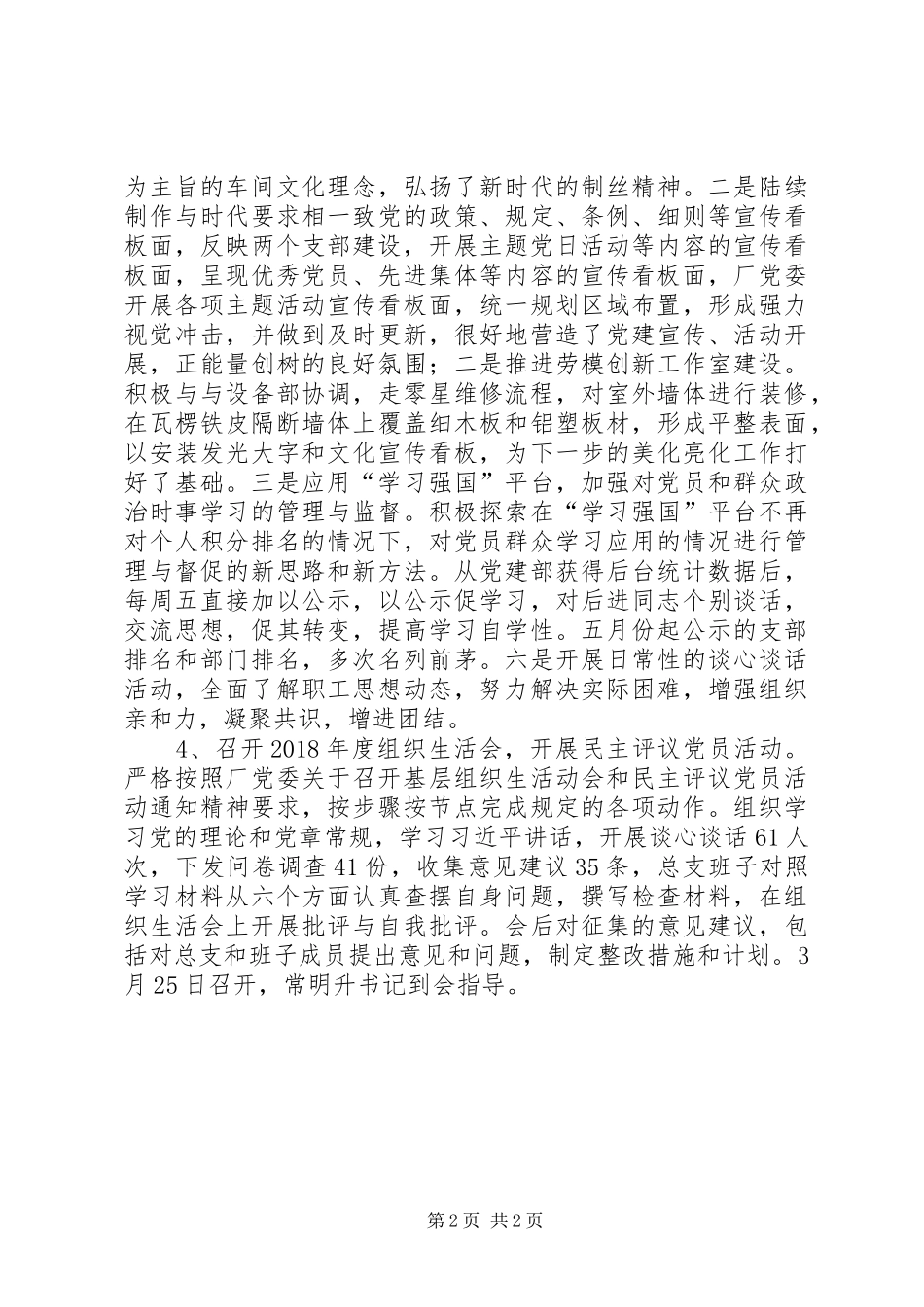 为主旨的车间文化理念，弘扬了新时代的制丝精神。二是陆续制作与时代要求相一致党的政策、规定、条例、细则等宣传看板面，反映两个支部建设，开展主题党日活动等内容的宣传看板面，呈现优秀党员、先进集体等内容的宣传看板面，厂党委开展各项主题活动宣传看板面，统一规划区域布置，形成强力视觉冲击，并做到及时更新，很好地营造了党建宣传、活动开展，正能量创树的良好氛围；二是推进劳模创新工作室建设。积极与与设备部协调，走零星维修流程，对室外墙体进行装修，在瓦楞铁皮隔断墙体上覆盖细木板和铝塑板材，形成平整表面，以安装发光大字和文化宣传看板，为下一步的美化亮化工作打好了基础。三是应用“学习强国”平台，加强对党员和群众政治时事学习的管理与监督。积极探索在“学习强国”平台不再对个人积分排名的情况下，对党员群众学习应用的情况进行管理与督促的新思路和新方法。从党建部获得后台统计数据后，每周五直接加以公示，以公示促学习，对后进同志个别谈话，交流思想，促其转变，提高学习自学性。五月份起公示的支部排名和部门排名，多次名列前茅。六是开展日常性的谈心谈话活动，全面了解职工思想动态，努力解决实际困难，增强组织亲和力，凝聚共识，增进团结。

4、召开2018年度组织生活会，开展民主评议党员活动。严格按照厂党委关于召开基层组织生活动会和民主评议党员活动通知精神要求，按步骤按节点完成规定的各项动作。组织学习党的理论和党章常规，学习习近平讲话，开展谈心谈话61人次，下发问卷调查41份，收集意见建议35条，总支班子对照学习材料从六个方面认真查摆自身问题，撰写检查材料，在组织生活会上开展批评与自我批评。会后对征集的意见建议，包括对总支和班子成员提出意见和问题，制定整改措施和计划。3月25日召开，常明升书记到会指导。

第2页 共2页